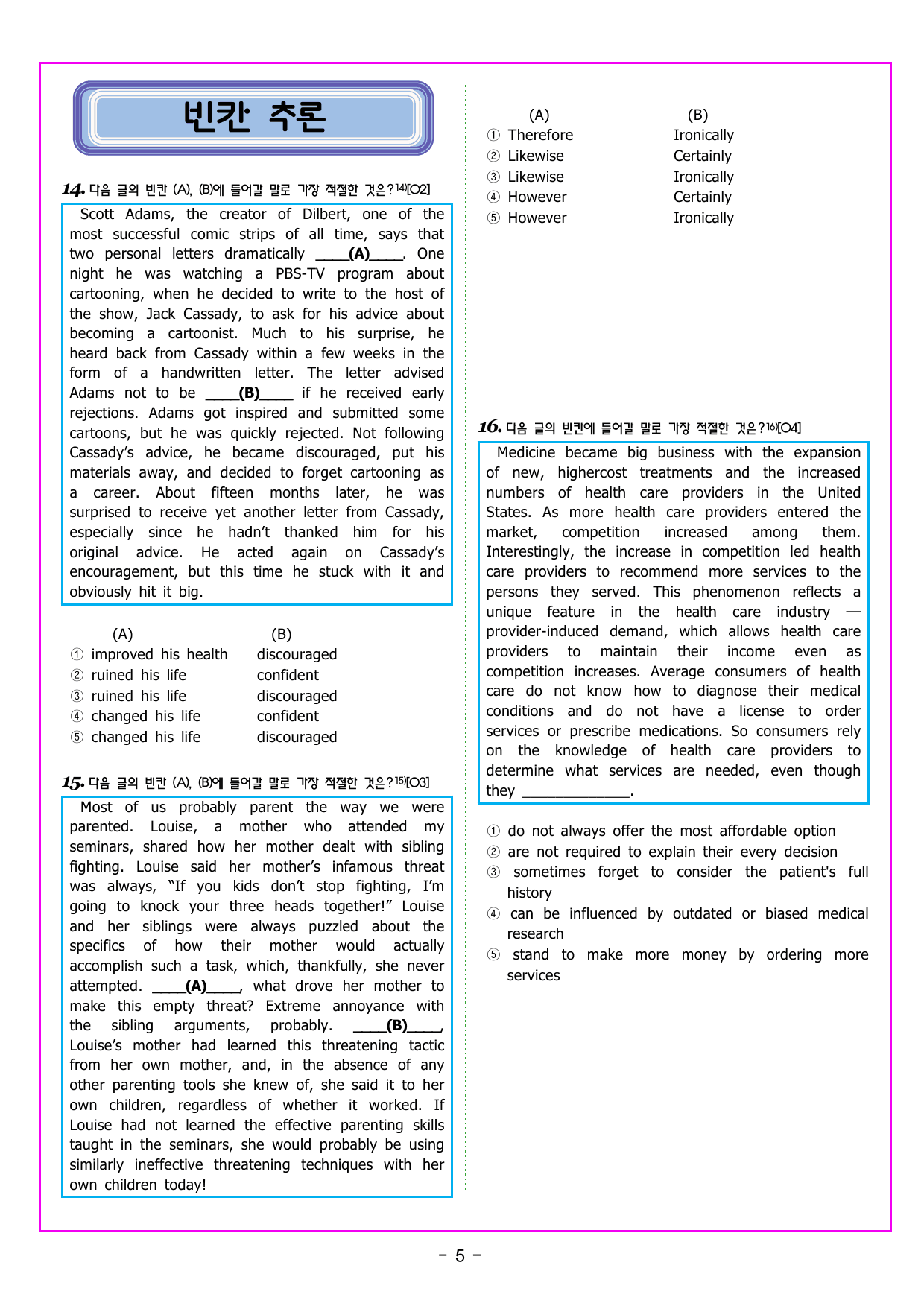 빈칸 추론

14. 다음 글의 빈칸 (A), (B)에 들어갈 말로 가장 적절한 것은?$^{14)}$[O2]

Scott Adams, the creator of Dilbert, one of the most successful comic strips of all time, says that two personal letters dramatically ____(A)____. One night he was watching a PBS-TV program about cartooning, when he decided to write to the host of the show, Jack Cassady, to ask for his advice about becoming a cartoonist. Much to his surprise, he heard back from Cassady within a few weeks in the form of a handwritten letter. The letter advised Adams not to be ____(B)____ if he received early rejections. Adams got inspired and submitted some cartoons, but he was quickly rejected. Not following Cassady's advice, he became discouraged, put his materials away, and decided to forget cartooning as a career. About fifteen months later, he was surprised to receive yet another letter from Cassady, especially since he hadn't thanked him for his original advice. He acted again on Cassady's encouragement, but this time he stuck with it and obviously hit it big.

(A) (B)
① improved his health discouraged
② ruined his life confident
③ ruined his life discouraged
④ changed his life confident
⑤ changed his life discouraged

15. 다음 글의 빈칸 (A), (B)에 들어갈 말로 가장 적절한 것은?$^{15)}$[O3]

Most of us probably parent the way we were parented. Louise, a mother who attended my seminars, shared how her mother dealt with sibling fighting. Louise said her mother's infamous threat was always, "If you kids don't stop fighting, I'm going to knock your three heads together!" Louise and her siblings were always puzzled about the specifics of how their mother would actually accomplish such a task, which, thankfully, she never attempted. ____(A)____, what drove her mother to make this empty threat? Extreme annoyance with the sibling arguments, probably. ____(B)____, Louise's mother had learned this threatening tactic from her own mother, and, in the absence of any other parenting tools she knew of, she said it to her own children, regardless of whether it worked. If Louise had not learned the effective parenting skills taught in the seminars, she would probably be using similarly ineffective threatening techniques with her own children today!

(A) (B)
① Therefore Ironically
② Likewise Certainly
③ Likewise Ironically
④ However Certainly
⑤ However Ironically

16. 다음 글의 빈칸에 들어갈 말로 가장 적절한 것은?$^{16)}$[O4]

Medicine became big business with the expansion of new, highercost treatments and the increased numbers of health care providers in the United States. As more health care providers entered the market, competition increased among them. Interestingly, the increase in competition led health care providers to recommend more services to the persons they served. This phenomenon reflects a unique feature in the health care industry — provider-induced demand, which allows health care providers to maintain their income even as competition increases. Average consumers of health care do not know how to diagnose their medical conditions and do not have a license to order services or prescribe medications. So consumers rely on the knowledge of health care providers to determine what services are needed, even though they ____.

① do not always offer the most affordable option
② are not required to explain their every decision
③ sometimes forget to consider the patient's full history
④ can be influenced by outdated or biased medical research
⑤ stand to make more money by ordering more services

- 5 -